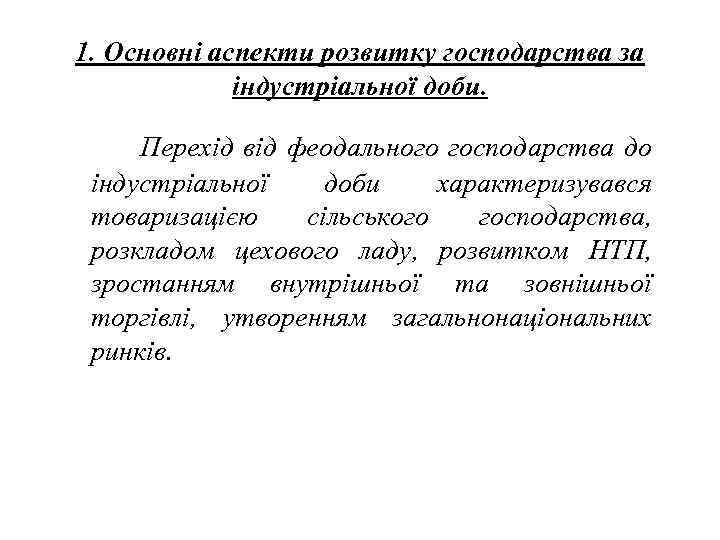 1. Основні аспекти розвитку господарства за індустріальної доби.

Перехід від феодального господарства до індустріальної доби характеризувався товаризацією сільського господарства, розкладом цехового ладу, розвитком НТП, зростанням внутрішньої та зовнішньої торгівлі, утворенням загальнонаціональних ринків.